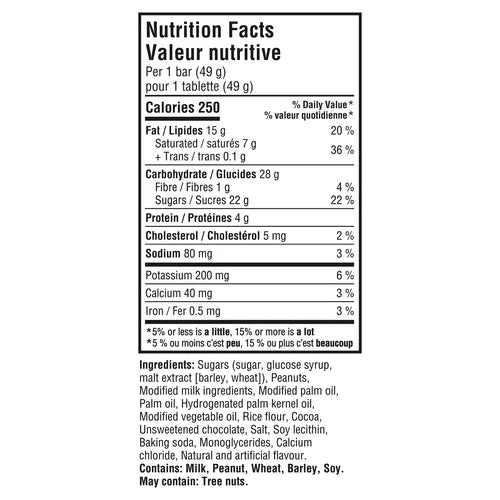 Nutrition Facts
Valeur nutritive
Per 1 bar (49 g)
pour 1 tablette (49 g)

Calories 250
% Daily Value*
% valeur quotidienne*

Fat / Lipides 15 g 20 %
Saturated / saturés 7 g
+ Trans / trans 0.1 g 36 %

Carbohydrate / Glucides 28 g
Fibre / Fibres 1 g 4 %
Sugars / Sucres 22 g 22 %

Protein / Protéines 4 g

Cholesterol / Cholestérol 5 mg 2 %

Sodium 80 mg 3 %

Potassium 200 mg 6 %

Calcium 40 mg 3 %

Iron / Fer 0.5 mg 3 %

*5% or less is a little, 15% or more is a lot
*5 % ou moins c'est peu, 15 % ou plus c'est beaucoup

Ingredients: Sugars (sugar, glucose syrup, malt extract [barley, wheat]), Peanuts, Modified milk ingredients, Modified palm oil, Palm oil, Hydrogenated palm kernel oil, Modified vegetable oil, Rice flour, Cocoa, Unsweetened chocolate, Salt, Soy lecithin, Baking soda, Monoglycerides, Calcium chloride, Natural and artificial flavour.
Contains: Milk, Peanut, Wheat, Barley, Soy.
May contain: Tree nuts.